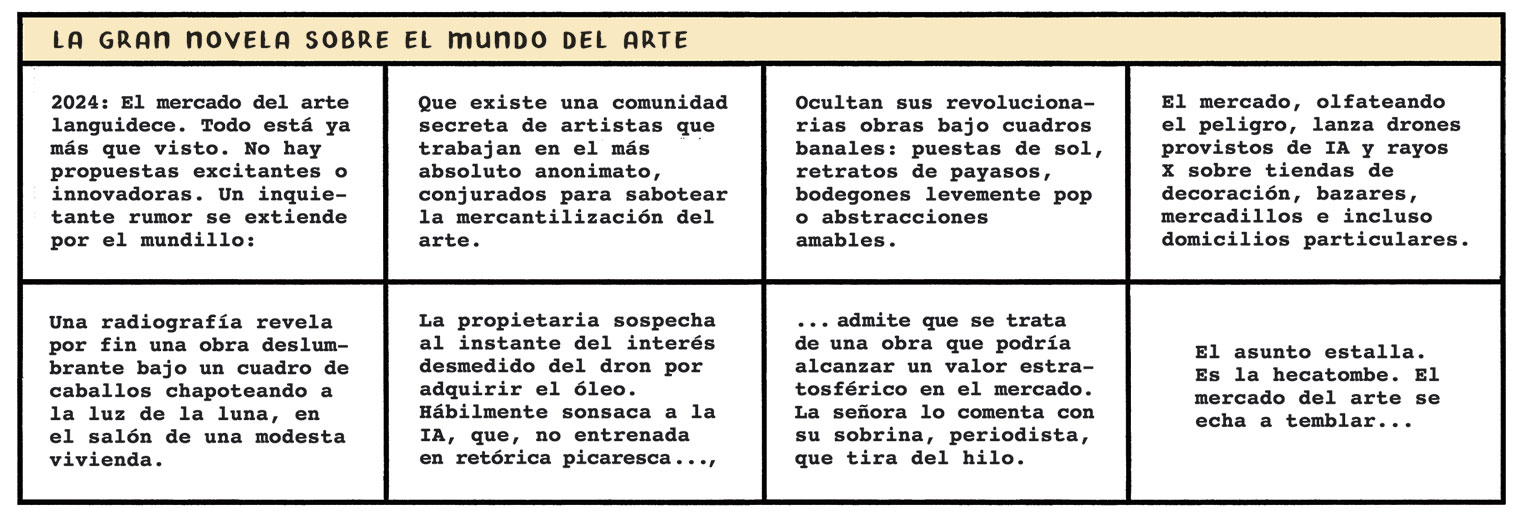 LA GRAN NOVELA SOBRE EL MUNDO DEL ARTE

2024: El mercado del arte languidece. Todo está ya más que visto. No hay propuestas excitantes o innovadoras. Un inquietante rumor se extiende por el mundillo:

Que existe una comunidad secreta de artistas que trabajan en el más absoluto anonimato, conjurados para sabotear la mercantilización del arte.

Ocultan sus revolucionarias obras bajo cuadros banales: puestas de sol, retratos de payasos, bodegones levemente pop o abstracciones amables.

El mercado, olfateando el peligro, lanza drones provistos de IA y rayos X sobre tiendas de decoración, bazares, mercadillos e incluso domicilios particulares.

Una radiografía revela por fin una obra deslumbrante bajo un cuadro de caballos chapoteando a la luz de la luna, en el salón de una modesta vivienda.

La propietaria sospecha al instante del interés desmedido del dron por adquirir el óleo. Hábilmente sonsaca a la IA, que, no entrenada en retórica picaresca...,

... admite que se trata de una obra que podría alcanzar un valor estratosférico en el mercado. La señora lo comenta con su sobrina, periodista, que tira del hilo.

El asunto estalla. Es la hecatombe. El mercado del arte se echa a temblar...